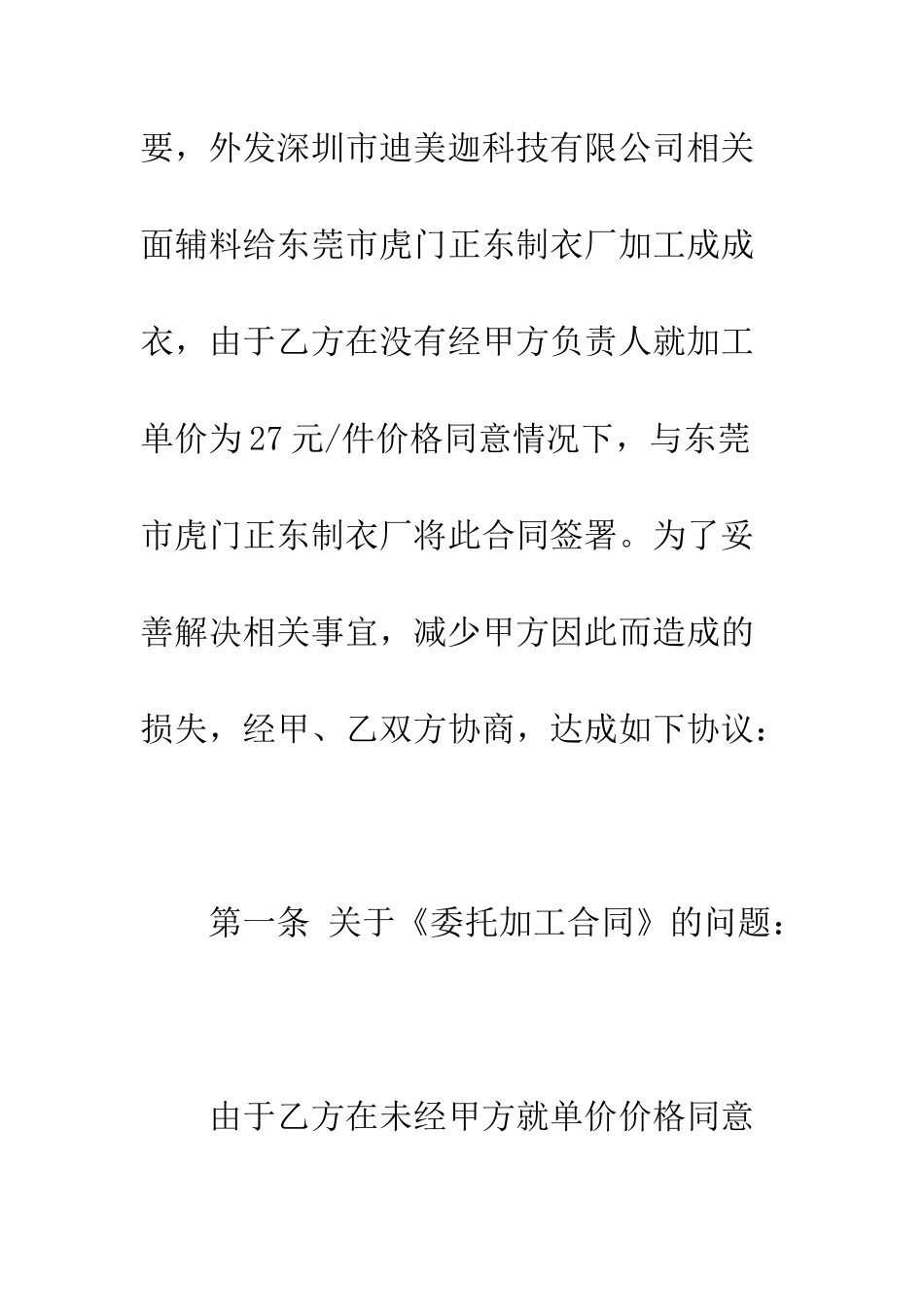 要，外发深圳市迪美迦科技有限公司相关面辅料给东莞市虎门正东制衣厂加工成成衣，由于乙方在没有经甲方负责人就加工单价为27元/件价格同意情况下，与东莞市虎门正东制衣厂将此合同签署。为了妥善解决相关事宜，减少甲方因此而造成的损失，经甲、乙双方协商，达成如下协议：

第一条 关于《委托加工合同》的问题：

由于乙方在未经甲方就单价价格同意